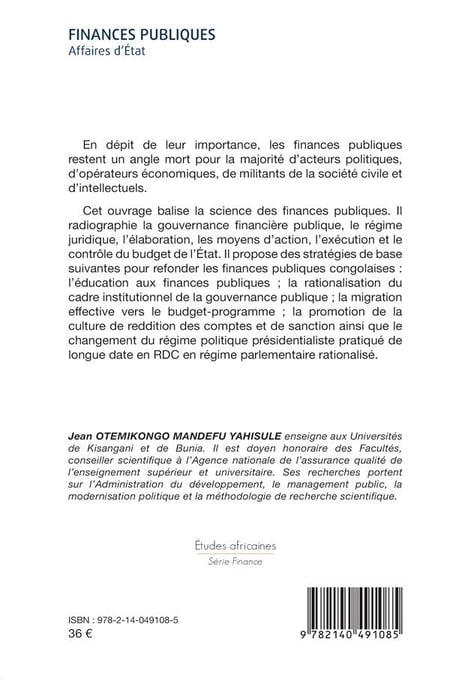 FINANCES PUBLIQUES
Affaires d'État

En dépit de leur importance, les finances publiques restent un angle mort pour la majorité d'acteurs politiques, d'opérateurs économiques, de militants de la société civile et d'intellectuels.

Cet ouvrage balise la science des finances publiques. Il radiographie la gouvernance financière publique, le régime juridique, l'élaboration, les moyens d'action, l'exécution et le contrôle du budget de l'État. Il propose des stratégies de base suivantes pour refonder les finances publiques congolaises : l'éducation aux finances publiques ; la rationalisation du cadre institutionnel de la gouvernance publique ; la migration effective vers le budget-programme ; la promotion de la culture de reddition des comptes et de sanction ainsi que le changement du régime politique présidentialiste pratiqué de longue date en RDC en régime parlementaire rationalisé.

Jean OTEMIKONGO MANDEFU YAHISULE enseigne aux Universités de Kisangani et de Bunia. Il est doyen honoraire des Facultés, conseiller scientifique à l'Agence nationale de l'assurance qualité de l'enseignement supérieur et universitaire. Ses recherches portent sur l'Administration du développement, le management public, la modernisation politique et la méthodologie de recherche scientifique.

Études africaines
Série Finance

ISBN : 978-2-14-049108-5
36 €

9 782140 491085